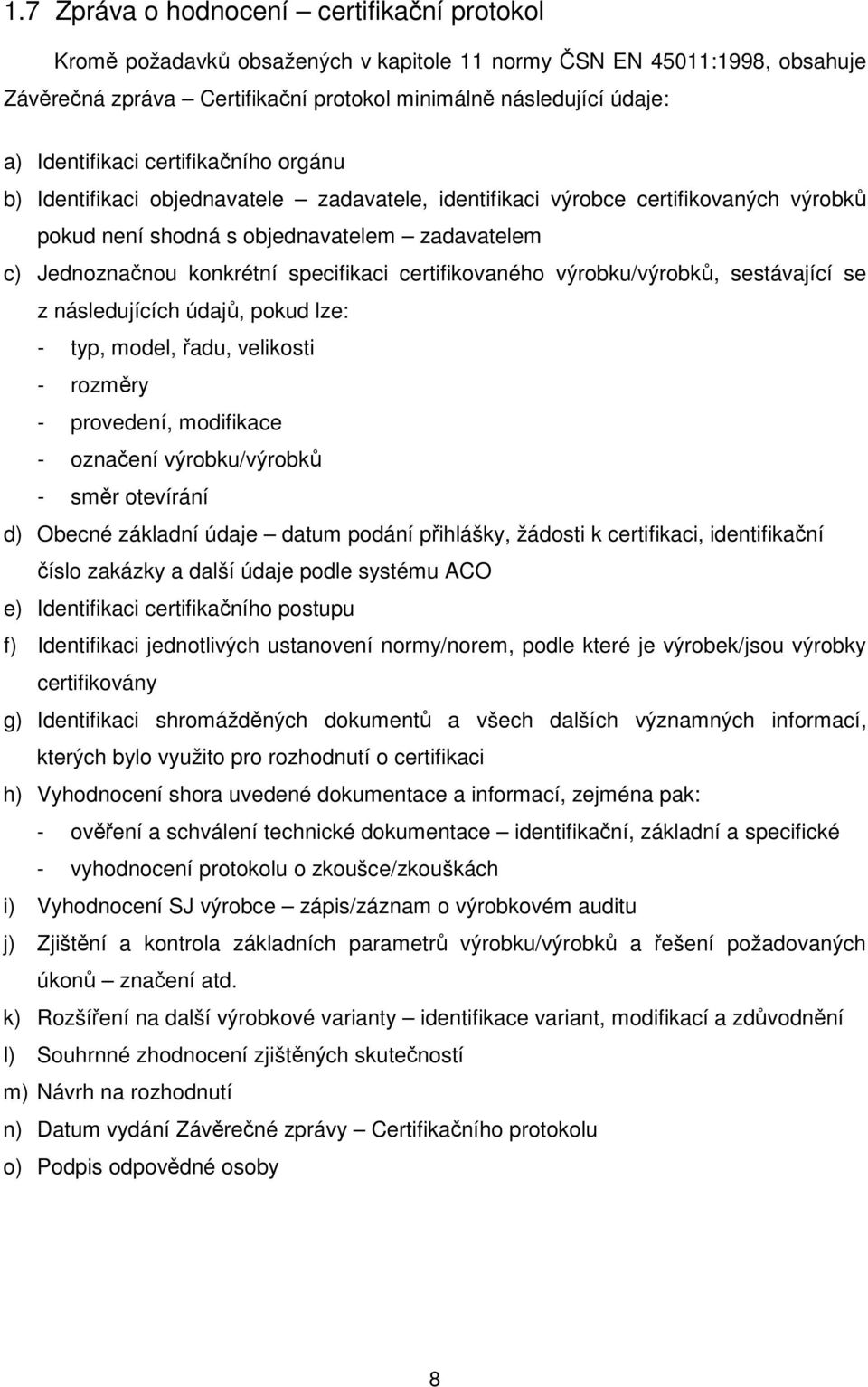 1.7 Zpráva o hodnocení – certifikační protokol

Kromě požadavků obsažených v kapitole 11 normy ČSN EN 45011:1998, obsahuje Závěrečná zpráva – Certifikační protokol minimálně následující údaje:

a) Identifikaci certifikačního orgánu

b) Identifikaci objednavatele – zadavatele, identifikaci výrobce certifikovaných výrobků pokud není shodná s objednavatelem – zadavatelem

c) Jednoznačnou konkrétní specifikaci certifikovaného výrobku/výrobků, sestávající se z následujících údajů, pokud lze:
- typ, model, řadu, velikosti
- rozměry
- provedení, modifikace
- označení výrobku/výrobků
- směr otevírání

d) Obecné základní údaje – datum podání přihlášky, žádosti k certifikaci, identifikační číslo zakázky a další údaje podle systému ACO

e) Identifikaci certifikačního postupu

f) Identifikaci jednotlivých ustanovení normy/norem, podle které je výrobek/jsou výrobky certifikovány

g) Identifikaci shromážděných dokumentů a všech dalších významných informací, kterých bylo využito pro rozhodnutí o certifikaci

h) Vyhodnocení shora uvedené dokumentace a informací, zejména pak:
- ověření a schválení technické dokumentace – identifikační, základní a specifické
- vyhodnocení protokolu o zkoušce/zkouškách

i) Vyhodnocení SJ výrobce – zápis/záznam o výrobkovém auditu

j) Zjištění a kontrola základních parametrů výrobku/výrobků a řešení požadovaných úkonů – značení atd.

k) Rozšíření na další výrobkové varianty – identifikace variant, modifikací a zdůvodnění

l) Souhrnné zhodnocení zjištěných skutečností

m) Návrh na rozhodnutí

n) Datum vydání Závěrečné zprávy – Certifikačního protokolu

o) Podpis odpovědné osoby

8